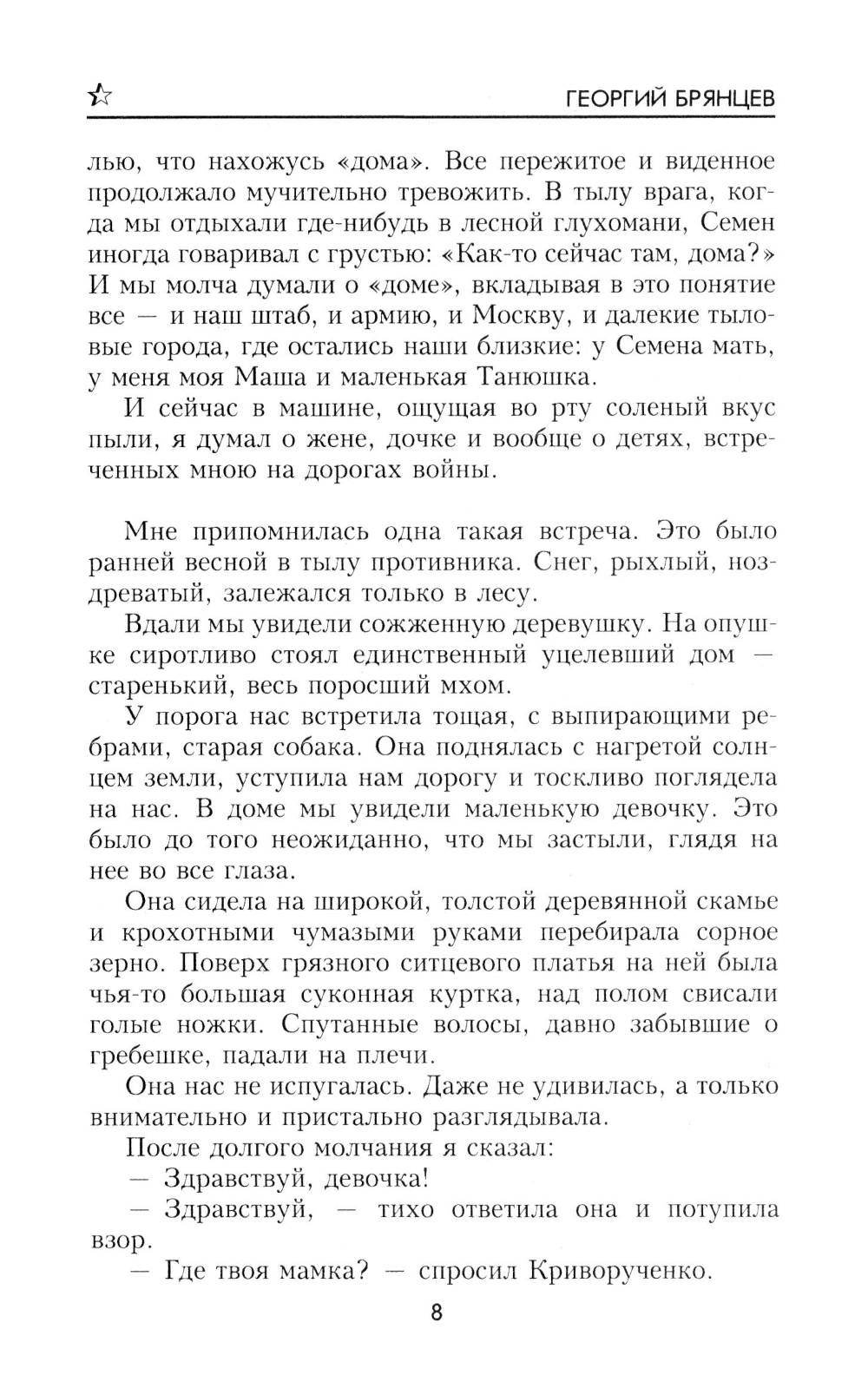 ГЕОРГИЙ БРЯНЦЕВ

лью, что нахожусь «дома». Все пережитое и виденное продолжало мучительно тревожить. В тылу врага, когда мы отдыхали где-нибудь в лесной глухомани, Семен иногда говаривал с грустью: «Как-то сейчас там, дома?» И мы молча думали о «доме», вкладывая в это понятие все — и наш штаб, и армию, и Москву, и далекие тыловые города, где остались наши близкие: у Семена мать, у меня моя Маша и маленькая Танюшка.

И сейчас в машине, ощущая во рту соленый вкус пыли, я думал о жене, дочке и вообще о детях, встреченных мною на дорогах войны.

Мне припомнилась одна такая встреча. Это было ранней весной в тылу противника. Снег, рыхлый, ноздреватый, залежался только в лесу.

Вдали мы увидели сожженную деревушку. На опушке сиротливо стоял единственный уцелевший дом — старенький, весь поросший мхом.

У порога нас встретила тощая, с выпирающими ребрами, старая собака. Она поднялась с нагретой солнцем земли, уступила нам дорогу и тоскливо поглядела на нас. В доме мы увидели маленькую девочку. Это было до того неожиданно, что мы застыли, глядя на нее во все глаза.

Она сидела на широкой, толстой деревянной скамье и крохотными чумазыми руками перебирала сорное зерно. Поверх грязного ситцевого платья на ней была чья-то большая суконная куртка, над полом свисали голые ножки. Спутанные волосы, давно забывшие о гребешке, падали на плечи.

Она нас не испугалась. Даже не удивилась, а только внимательно и пристально разглядывала.

После долгого молчания я сказал:

— Здравствуй, девочка!

— Здравствуй, — тихо ответила она и потупила взор.

— Где твоя мамка? — спросил Криворученко.

8